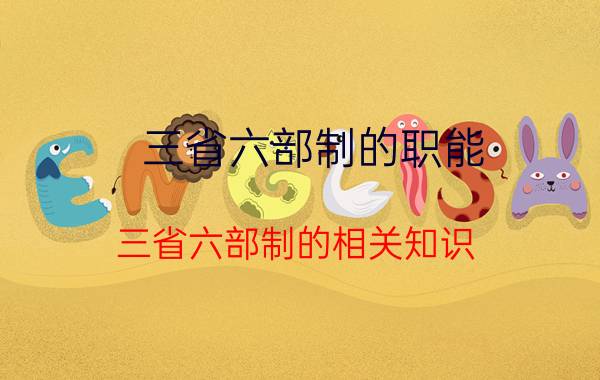 三省六部制的职能

ENGLISH

三省六部制的相关知识